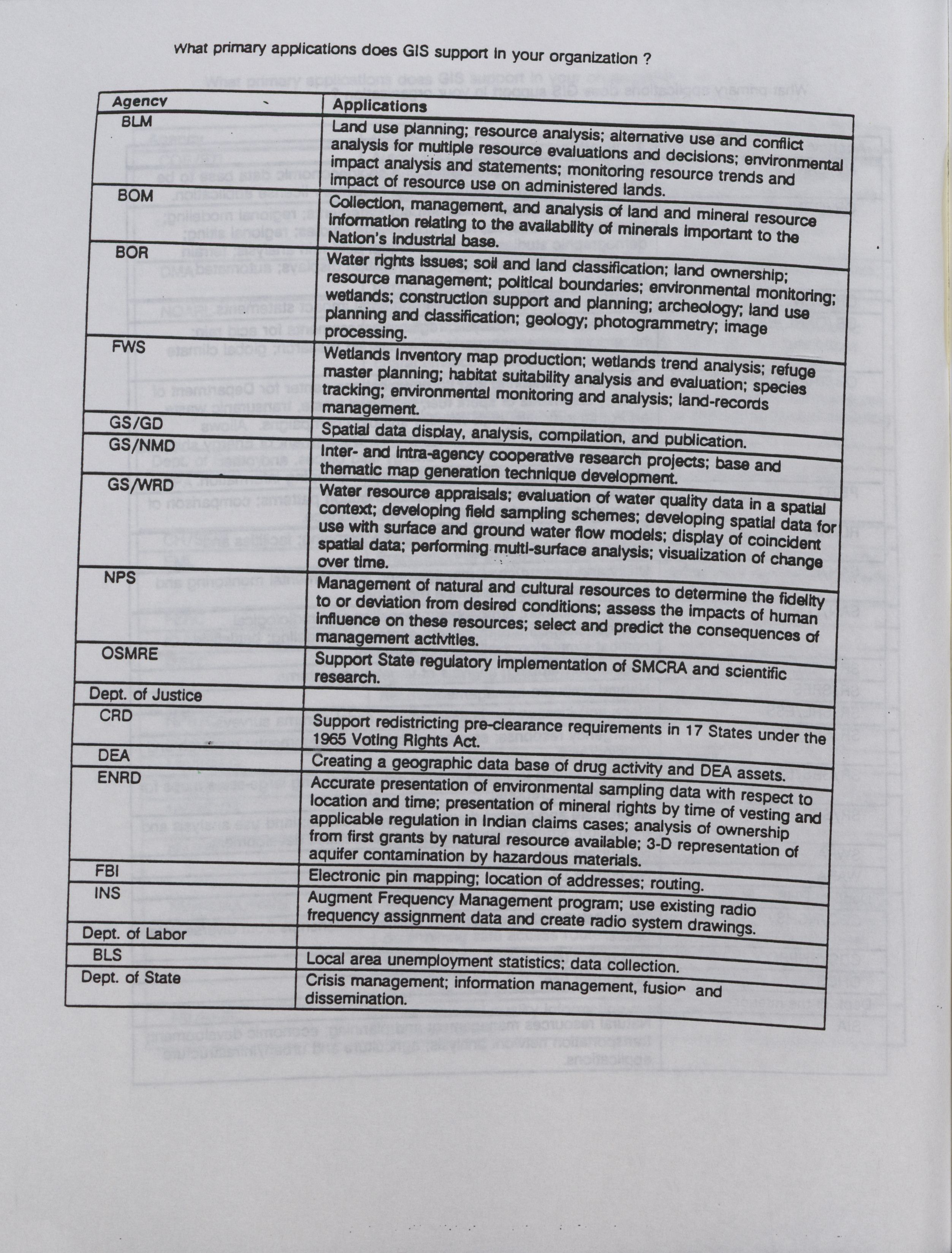 What primary applications does GIS support in your organization ?

| Agency | Applications |
|---|---|
| BLM | Land use planning; resource analysis; alternative use and conflict analysis for multiple resource evaluations and decisions; environmental impact analysis and statements; monitoring resource trends and impact of resource use on administered lands. |
| BOM | Collection, management, and analysis of land and mineral resource information relating to the availability of minerals important to the Nation's industrial base. |
| BOR | Water rights issues; soil and land classification; land ownership; resource management; political boundaries; environmental monitoring; wetlands; construction support and planning; archeology; land use planning and classification; geology; photogrammetry; image processing. |
| FWS | Wetlands inventory map production; wetlands trend analysis; refuge master planning; habitat suitability analysis and evaluation; species tracking; environmental monitoring and analysis; land-records management. |
| GS/GD | Spatial data display, analysis, compilation, and publication. |
| GS/NMD | Inter- and intra-agency cooperative research projects; base and thematic map generation technique development. |
| GS/WRD | Water resource appraisals; evaluation of water quality data in a spatial context; developing field sampling schemes; developing spatial data for use with surface and ground water flow models; display of coincident spatial data; performing multi-surface analysis; visualization of change over time. |
| NPS | Management of natural and cultural resources to determine the fidelity to or deviation from desired conditions; assess the impacts of human influence on these resources; select and predict the consequences of management activities. |
| OSMRE | Support State regulatory implementation of SMCRA and scientific research. |
| Dept. of Justice | |
| CRD | Support redistricting pre-clearance requirements in 17 States under the 1965 Voting Rights Act. |
| DEA | Creating a geographic data base of drug activity and DEA assets. |
| ENRD | Accurate presentation of environmental sampling data with respect to location and time; presentation of mineral rights by time of vesting and applicable regulation in Indian claims cases; analysis of ownership from first grants by natural resource available; 3-D representation of aquifer contamination by hazardous materials. |
| FBI | Electronic pin mapping; location of addresses; routing. |
| INS | Augment Frequency Management program; use existing radio frequency assignment data and create radio system drawings. |
| Dept. of Labor | |
| BLS | Local area unemployment statistics; data collection. |
| Dept. of State | Crisis management; information management, fusion and dissemination. |